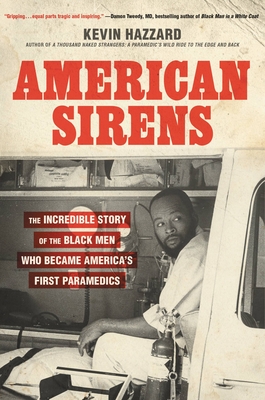 "Gripping....equal parts tragic and inspiring." —Damon Tweedy, MD, bestselling author of Black Man in a White Coat

KEVIN HAZZARD

AUTHOR OF A THOUSAND NAKED STRANGERS: A PARAMEDIC'S WILD RIDE TO THE EDGE AND BACK

AMERICAN SIRENS

THE INCREDIBLE STORY OF THE BLACK MEN WHO BECAME AMERICA'S FIRST PARAMEDICS